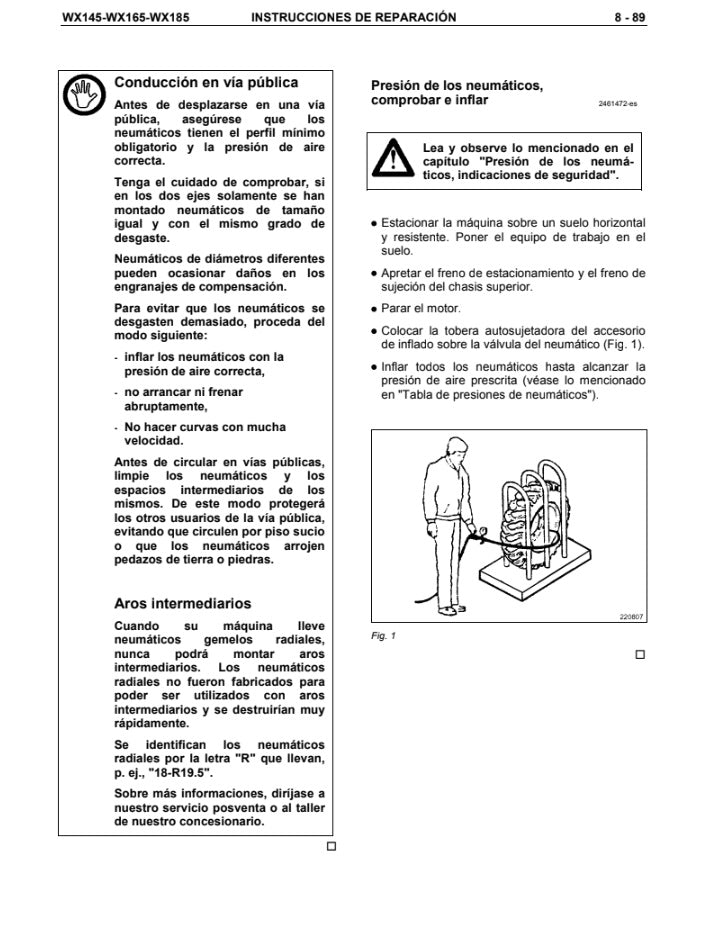 WX145-WX165-WX185 INSTRUCCIONES DE REPARACIÓN 8 - 89

Conducción en vía pública

Antes de desplazarse en una vía pública, asegúrese que los neumáticos tienen el perfil mínimo obligatorio y la presión de aire correcta.

Tenga el cuidado de comprobar, si en los dos ejes solamente se han montado neumáticos de tamaño igual y con el mismo grado de desgaste.

Neumáticos de diámetros diferentes pueden ocasionar daños en los engranajes de compensación.

Para evitar que los neumáticos se desgasten demasiado, proceda del modo siguiente:

- inflar los neumáticos con la presión de aire correcta,
- no arrancar ni frenar abruptamente,
- No hacer curvas con mucha velocidad.

Antes de circular en vías públicas, limpie los neumáticos y los espacios intermediarios de los mismos. De este modo protegerá los otros usuarios de la vía pública, evitando que circulen por piso sucio o que los neumáticos arrojen pedazos de tierra o piedras.

Aros intermediarios

Cuando su máquina lleve neumáticos gemelos radiales, nunca podrá montar aros intermediarios. Los neumáticos radiales no fueron fabricados para poder ser utilizados con aros intermediarios y se destruirían muy rápidamente.

Se identifican los neumáticos radiales por la letra "R" que llevan, p. ej., "18-R19.5".

Sobre más informaciones, diríjase a nuestro servicio posventa o al taller de nuestro concesionario.

□

Presión de los neumáticos, comprobar e inflar

2461472-es

Lea y observe lo mencionado en el capítulo "Presión de los neumáticos, indicaciones de seguridad".

● Estacionar la máquina sobre un suelo horizontal y resistente. Poner el equipo de trabajo en el suelo.

● Apretar el freno de estacionamiento y el freno de sujeción del chasis superior.

● Parar el motor.

● Colocar la tobera autosujetadora del accesorio de inflado sobre la válvula del neumático (Fig. 1).

● Inflar todos los neumáticos hasta alcanzar la presión de aire prescrita (véase lo mencionado en "Tabla de presiones de neumáticos").

220807

Fig. 1

□